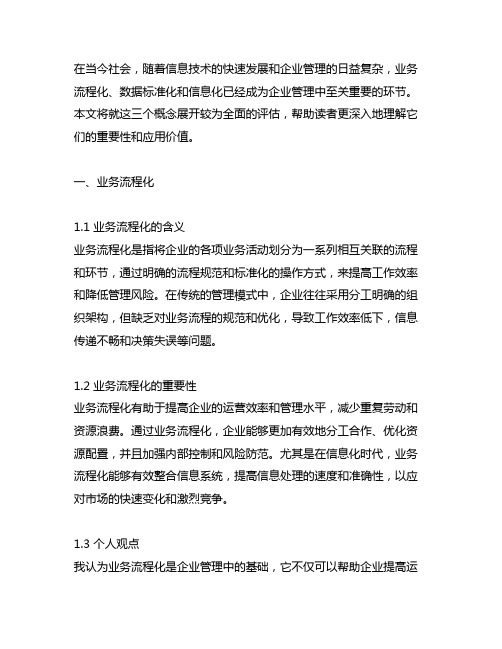 在当今社会，随着信息技术的快速发展和企业管理的日益复杂，业务流程化、数据标准化和信息化已经成为企业管理中至关重要的环节。本文将就这三个概念展开较为全面的评估，帮助读者更深入地理解它们的重要性和应用价值。

一、业务流程化

1.1 业务流程化的含义
业务流程化是指将企业的各项业务活动划分为一系列相互关联的流程和环节，通过明确的流程规范和标准化的操作方式，来提高工作效率和降低管理风险。在传统的管理模式中，企业往往采用分工明确的组织架构，但缺乏对业务流程的规范和优化，导致工作效率低下，信息传递不畅和决策失误等问题。

1.2 业务流程化的重要性
业务流程化有助于提高企业的运营效率和管理水平，减少重复劳动和资源浪费。通过业务流程化，企业能够更加有效地分工合作、优化资源配置，并且加强内部控制和风险防范。尤其是在信息化时代，业务流程化能够有效整合信息系统，提高信息处理的速度和准确性，以应对市场的快速变化和激烈竞争。

1.3 个人观点
我认为业务流程化是企业管理中的基础，它不仅可以帮助企业提高运